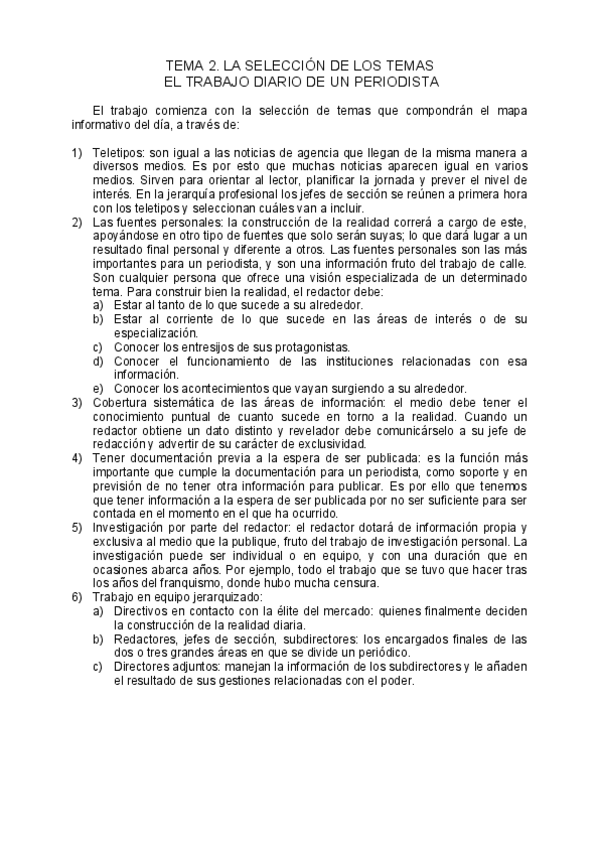 TEMA 2. LA SELECCIÓN DE LOS TEMAS
EL TRABAJO DIARIO DE UN PERIODISTA

El trabajo comienza con la selección de temas que compondrán el mapa informativo del día, a través de:

1) Teletipos: son igual a las noticias de agencia que llegan de la misma manera a diversos medios. Es por esto que muchas noticias aparecen igual en varios medios. Sirven para orientar al lector, planificar la jornada y prever el nivel de interés. En la jerarquía profesional los jefes de sección se reúnen a primera hora con los teletipos y seleccionan cuáles van a incluir.
2) Las fuentes personales: la construcción de la realidad correrá a cargo de este, apoyándose en otro tipo de fuentes que solo serán suyas; lo que dará lugar a un resultado final personal y diferente a otros. Las fuentes personales son las más importantes para un periodista, y son una información fruto del trabajo de calle. Son cualquier persona que ofrece una visión especializada de un determinado tema. Para construir bien la realidad, el redactor debe:
a) Estar al tanto de lo que sucede a su alrededor.
b) Estar al corriente de lo que sucede en las áreas de interés o de su especialización.
c) Conocer los entresijos de sus protagonistas.
d) Conocer el funcionamiento de las instituciones relacionadas con esa información.
e) Conocer los acontecimientos que vayan surgiendo a su alrededor.
3) Cobertura sistemática de las áreas de información: el medio debe tener el conocimiento puntual de cuanto sucede en torno a la realidad. Cuando un redactor obtiene un dato distinto y revelador debe comunicárselo a su jefe de redacción y advertir de su carácter de exclusividad.
4) Tener documentación previa a la espera de ser publicada: es la función más importante que cumple la documentación para un periodista, como soporte y en previsión de no tener otra información para publicar. Es por ello que tenemos que tener información a la espera de ser publicada por no ser suficiente para ser contada en el momento en el que ha ocurrido.
5) Investigación por parte del redactor: el redactor dotará de información propia y exclusiva al medio que la publique, fruto del trabajo de investigación personal. La investigación puede ser individual o en equipo, y con una duración que en ocasiones abarca años. Por ejemplo, todo el trabajo que se tuvo que hacer tras los años del franquismo, donde hubo mucha censura.
6) Trabajo en equipo jerarquizado:
a) Directivos en contacto con la élite del mercado: quienes finalmente deciden la construcción de la realidad diaria.
b) Redactores, jefes de sección, subdirectores: los encargados finales de las dos o tres grandes áreas en que se divide un periódico.
c) Directores adjuntos: manejan la información de los subdirectores y le añaden el resultado de sus gestiones relacionadas con el poder.